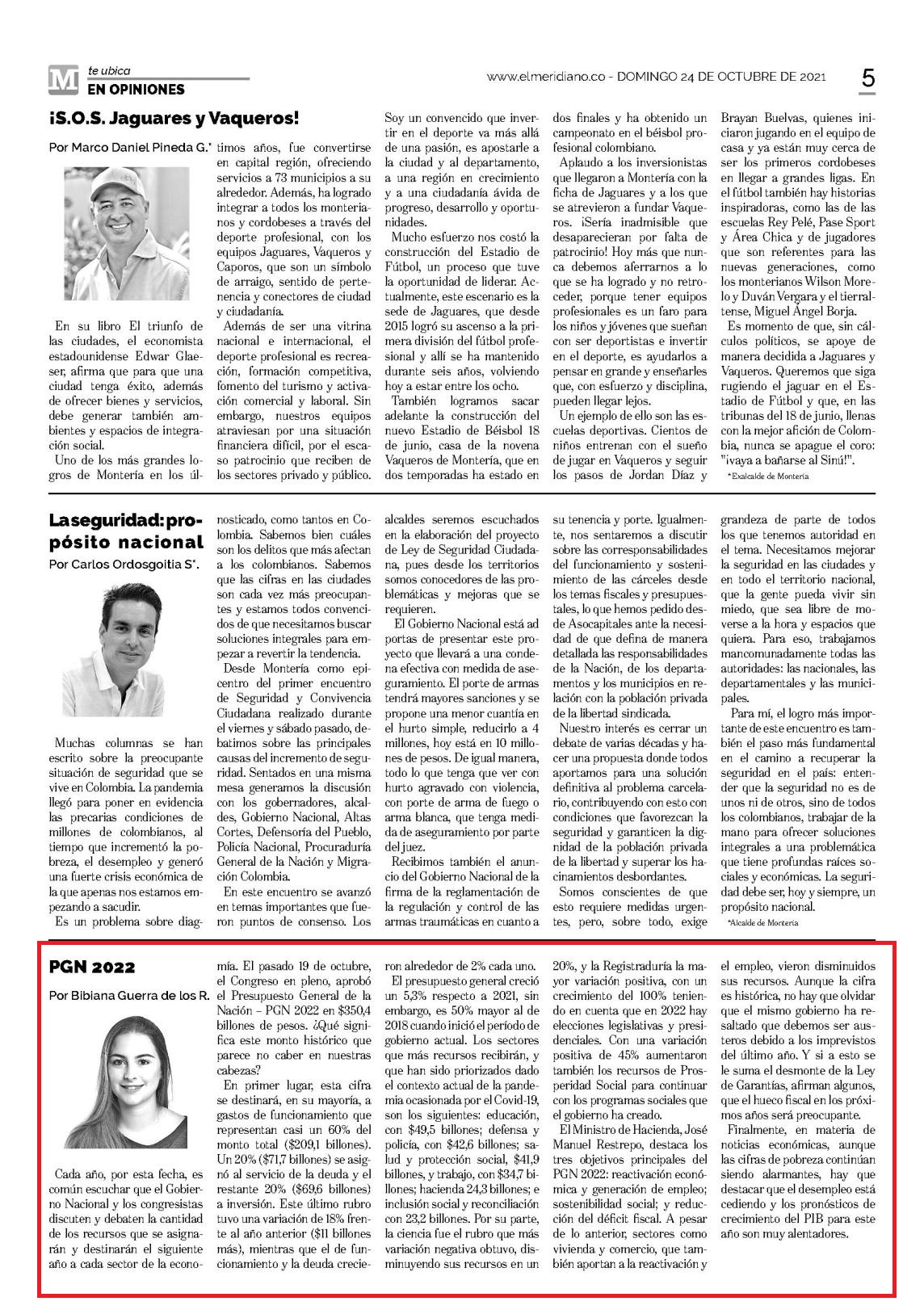 M te ubica
EN OPINIONES

www.elmeridiano.co - DOMINGO 24 DE OCTUBRE DE 2021

5

¡S.O.S. Jaguares y Vaqueros!

Por Marco Daniel Pineda G.*

En su libro El triunfo de las ciudades, el economista estadounidense Edwar Glaeser, afirma que para que una ciudad tenga éxito, además de ofrecer bienes y servicios, debe generar también ambientes y espacios de integración social.

Uno de los más grandes logros de Montería en los últimos años, fue convertirse en capital región, ofreciendo servicios a 73 municipios a su alrededor. Además, ha logrado integrar a todos los monterianos y cordobeses a través del deporte profesional, con los equipos Jaguares, Vaqueros y Caporos, que son un símbolo de arraigo, sentido de pertenencia y conectores de ciudad y ciudadanía.

Además de ser una vitrina nacional e internacional, el deporte profesional es recreación, formación competitiva, fomento del turismo y activación comercial y laboral. Sin embargo, nuestros equipos atraviesan por una situación financiera difícil, por el escaso patrocinio que reciben de los sectores privado y público.

Soy un convencido que invertir en el deporte va más allá de una pasión, es apostarle a la ciudad y al departamento, a una región en crecimiento y a una ciudadanía ávida de progreso, desarrollo y oportunidades.

Mucho esfuerzo nos costó la construcción del Estadio de Fútbol, un proceso que tuve la oportunidad de liderar. Actualmente, este escenario es la sede de Jaguares, que desde 2015 logró su ascenso a la primera división del fútbol profesional y allí se ha mantenido durante seis años, volviendo hoy a estar entre los ocho.

También logramos sacar adelante la construcción del nuevo Estadio de Béisbol 18 de junio, casa de la novena Vaqueros de Montería, que en dos temporadas ha estado en dos finales y ha obtenido un campeonato en el béisbol profesional colombiano.

Aplaudo a los inversionistas que llegaron a Montería con la ficha de Jaguares y a los que se atrevieron a fundar Vaqueros. ¡Sería inadmisible que desaparecieran por falta de patrocinio! Hoy más que nunca debemos aferrarnos a lo que se ha logrado y no retroceder, porque tener equipos profesionales es un faro para los niños y jóvenes que sueñan con ser deportistas e invertir en el deporte, es ayudarlos a pensar en grande y enseñarles que, con esfuerzo y disciplina, pueden llegar lejos.

Un ejemplo de ello son las escuelas deportivas. Cientos de niños entrenan con el sueño de jugar en Vaqueros y seguir los pasos de Jordan Díaz y Brayan Buelvas, quienes iniciaron jugando en el equipo de casa y ya están muy cerca de ser los primeros cordobeses en llegar a grandes ligas. En el fútbol también hay historias inspiradoras, como las de las escuelas Rey Pelé, Pase Sport y Área Chica y de jugadores que son referentes para las nuevas generaciones, como los monterianos Wilson Morelo y Duván Vergara y el tierraltense, Miguel Ángel Borja.

Es momento de que, sin cálculos políticos, se apoye de manera decidida a Jaguares y Vaqueros. Queremos que siga rugiendo el jaguar en el Estadio de Fútbol y que, en las tribunas del 18 de junio, llenas con la mejor afición de Colombia, nunca se apague el coro: "¡vaya a bañarse al Sinú!".

*Exalcalde de Montería

La seguridad: propósito nacional

Por Carlos Ordosgoitia S*.

Muchas columnas se han escrito sobre la preocupante situación de seguridad que se vive en Colombia. La pandemia llegó para poner en evidencia las precarias condiciones de millones de colombianos, al tiempo que incrementó la pobreza, el desempleo y generó una fuerte crisis económica de la que apenas nos estamos empezando a sacudir.

Es un problema sobre diagnosticado, como tantos en Colombia. Sabemos bien cuáles son los delitos que más afectan a los colombianos. Sabemos que las cifras en las ciudades son cada vez más preocupantes y estamos todos convencidos de que necesitamos buscar soluciones integrales para empezar a revertir la tendencia.

Desde Montería como epicentro del primer encuentro de Seguridad y Convivencia Ciudadana realizado durante el viernes y sábado pasado, debatimos sobre las principales causas del incremento de seguridad. Sentados en una misma mesa generamos la discusión con los gobernadores, alcaldes, Gobierno Nacional, Altas Cortes, Defensoría del Pueblo, Policía Nacional, Procuraduría General de la Nación y Migración Colombia.

En este encuentro se avanzó en temas importantes que fueron puntos de consenso. Los alcaldes seremos escuchados en la elaboración del proyecto de Ley de Seguridad Ciudadana, pues desde los territorios somos conocedores de las problemáticas y mejoras que se requieren.

El Gobierno Nacional está ad portas de presentar este proyecto que llevará a una condena efectiva con medida de aseguramiento. El porte de armas tendrá mayores sanciones y se propone una menor cuantía en el hurto simple, reducirlo a 4 millones, hoy está en 10 millones de pesos. De igual manera, todo lo que tenga que ver con hurto agravado con violencia, con porte de arma de fuego o arma blanca, que tenga medida de aseguramiento por parte del juez.

Recibimos también el anuncio del Gobierno Nacional de la firma de la reglamentación de la regulación y control de las armas traumáticas en cuanto a su tenencia y porte. Igualmente, nos sentaremos a discutir sobre las corresponsabilidades del funcionamiento y sostenimiento de las cárceles desde los temas fiscales y presupuestales, lo que hemos pedido desde Asocapitales ante la necesidad de que defina de manera detallada las responsabilidades de la Nación, de los departamentos y los municipios en relación con la población privada de la libertad sindicada.

Nuestro interés es cerrar un debate de varias décadas y hacer una propuesta donde todos aportamos para una solución definitiva al problema carcelario, contribuyendo con esto con condiciones que favorezcan la seguridad y garanticen la dignidad de la población privada de la libertad y superar los hacinamientos desbordantes.

Somos conscientes de que esto requiere medidas urgentes, pero, sobre todo, exige grandeza de parte de todos los que tenemos autoridad en el tema. Necesitamos mejorar la seguridad en las ciudades y en todo el territorio nacional, que la gente pueda vivir sin miedo, que sea libre de moverse a la hora y espacios que quiera. Para eso, trabajamos mancomunadamente todas las autoridades: las nacionales, las departamentales y las municipales.

Para mí, el logro más importante de este encuentro es también el paso más fundamental en el camino a recuperar la seguridad en el país: entender que la seguridad no es de unos ni de otros, sino de todos los colombianos, trabajar de la mano para ofrecer soluciones integrales a una problemática que tiene profundas raíces sociales y económicas. La seguridad debe ser, hoy y siempre, un propósito nacional.

*Alcalde de Montería

PGN 2022

Por Bibiana Guerra de los R.

Cada año, por esta fecha, es común escuchar que el Gobierno Nacional y los congresistas discuten y debaten la cantidad de los recursos que se asignarán y destinarán el siguiente año a cada sector de la economía. El pasado 19 de octubre, el Congreso en pleno, aprobó el Presupuesto General de la Nación – PGN 2022 en $350,4 billones de pesos. ¿Qué significa este monto histórico que parece no caber en nuestras cabezas?

En primer lugar, esta cifra se destinará, en su mayoría, a gastos de funcionamiento que representan casi un 60% del monto total ($209,1 billones). Un 20% ($71,7 billones) se asignó al servicio de la deuda y el restante 20% ($69,6 billones) a inversión. Este último rubro tuvo una variación de 18% frente al año anterior ($11 billones más), mientras que el de funcionamiento y la deuda crecieron alrededor de 2% cada uno.

El presupuesto general creció un 5,3% respecto a 2021, sin embargo, es 50% mayor al de 2018 cuando inició el período de gobierno actual. Los sectores que más recursos recibirán, y que han sido priorizados dado el contexto actual de la pandemia ocasionada por el Covid-19, son los siguientes: educación, con $49,5 billones; defensa y policía, con $42,6 billones; salud y protección social, $41,9 billones, y trabajo, con $34,7 billones; hacienda 24,3 billones; e inclusión social y reconciliación con 23,2 billones. Por su parte, la ciencia fue el rubro que más variación negativa obtuvo, disminuyendo sus recursos en un 20%, y la Registraduría la mayor variación positiva, con un crecimiento del 100% teniendo en cuenta que en 2022 hay elecciones legislativas y presidenciales. Con una variación positiva de 45% aumentaron también los recursos de Prosperidad Social para continuar con los programas sociales que el gobierno ha creado.

El Ministro de Hacienda, José Manuel Restrepo, destaca los tres objetivos principales del PGN 2022: reactivación económica y generación de empleo; sostenibilidad social; y reducción del déficit fiscal. A pesar de lo anterior, sectores como vivienda y comercio, que también aportan a la reactivación y el empleo, vieron disminuidos sus recursos. Aunque la cifra es histórica, no hay que olvidar que el mismo gobierno ha resaltado que debemos ser austeros debido a los imprevistos del último año. Y si a esto se le suma el desmonte de la Ley de Garantías, afirman algunos, que el hueco fiscal en los próximos años será preocupante.

Finalmente, en materia de noticias económicas, aunque las cifras de pobreza continúan siendo alarmantes, hay que destacar que el desempleo está cediendo y los pronósticos de crecimiento del PIB para este año son muy alentadores.